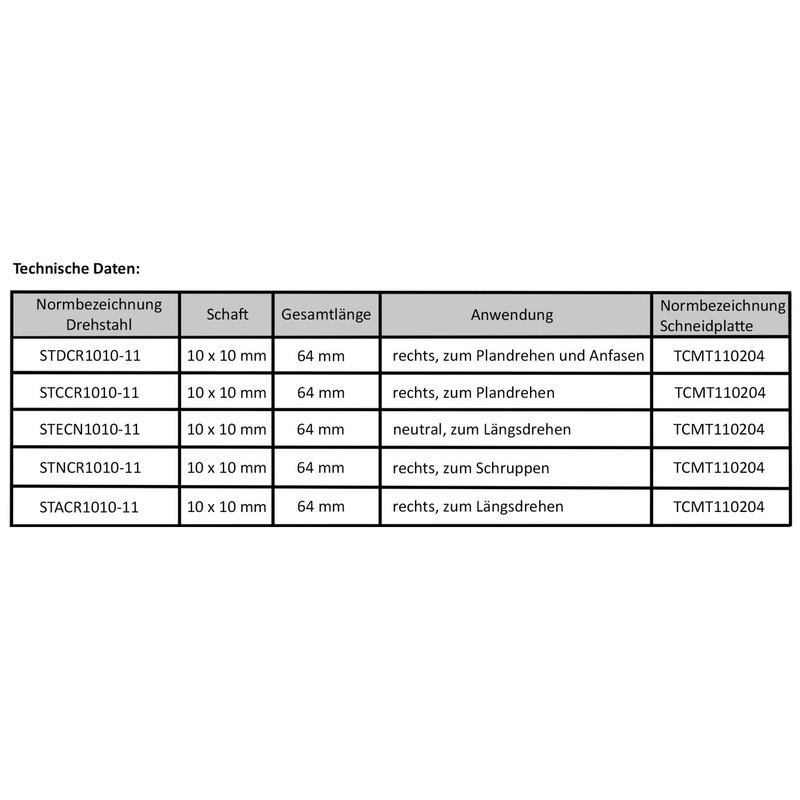 Technische Daten:

| Normbezeichnung Drehstahl | Schaft | Gesamtlänge | Anwendung | Normbezeichnung Schneidplatte |
|---|---|---|---|---|
| STDCR1010-11 | 10 x 10 mm | 64 mm | rechts, zum Plandrehen und Anfasen | TCMT110204 |
| STCCR1010-11 | 10 x 10 mm | 64 mm | rechts, zum Plandrehen | TCMT110204 |
| STECN1010-11 | 10 x 10 mm | 64 mm | neutral, zum Längsdrehen | TCMT110204 |
| STNCR1010-11 | 10 x 10 mm | 64 mm | rechts, zum Schruppen | TCMT110204 |
| STACR1010-11 | 10 x 10 mm | 64 mm | rechts, zum Längsdrehen | TCMT110204 |